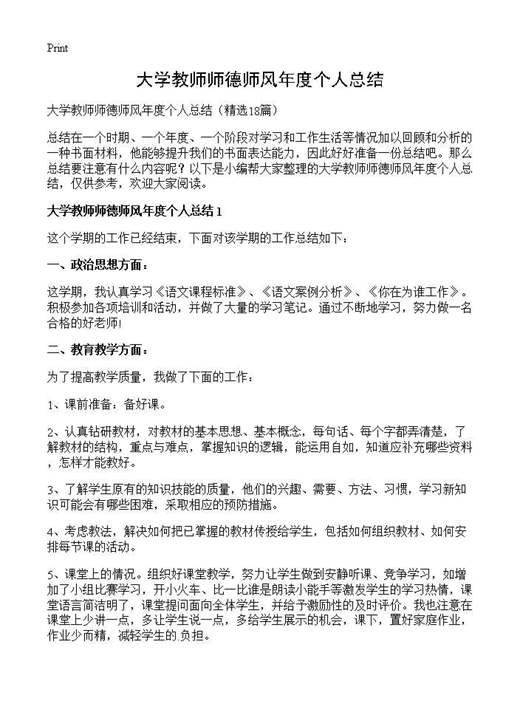 Print

大学教师师德师风年度个人总结

大学教师师德师风年度个人总结（精选18篇）

总结在一个时期、一个年度、一个阶段对学习和工作生活等情况加以回顾和分析的一种书面材料，他能够提升我们的书面表达能力，因此好好准备一份总结吧。那么总结要注意有什么内容呢？以下是小编帮大家整理的大学教师师德师风年度个人总结，仅供参考，欢迎大家阅读。

大学教师师德师风年度个人总结1

这个学期的工作已经结束，下面对该学期的工作总结如下：

一、政治思想方面：

这学期，我认真学习《语文课程标准》、《语文案例分析》、《你在为谁工作》。积极参加各项培训和活动，并做了大量的学习笔记。通过不断地学习，努力做一名合格的好老师!

二、教育教学方面：

为了提高教学质量，我做了下面的工作：

1、课前准备：备好课。

2、认真钻研教材，对教材的基本思想、基本概念，每句话、每个字都弄清楚，了解教材的结构，重点与难点，掌握知识的逻辑，能运用自如，知道应补充哪些资料，怎样才能教好。

3、了解学生原有的知识技能的质量，他们的兴趣、需要、方法、习惯，学习新知识可能会有哪些困难，采取相应的预防措施。

4、考虑教法，解决如何把已掌握的教材传授给学生，包括如何组织教材、如何安排每节课的活动。

5、课堂上的情况。组织好课堂教学，努力让学生做到安静听课、竞争学习，如增加了小组比赛学习，开小火车、比一比谁是朗读小能手等激发学生的学习热情，课堂语言简洁明了，课堂提问面向全体学生，并给予激励性的及时评价。我也注意在课堂上少讲一点，多让学生说一点，多给学生展示的机会，课下，置好家庭作业，作业少而精，减轻学生的负担。